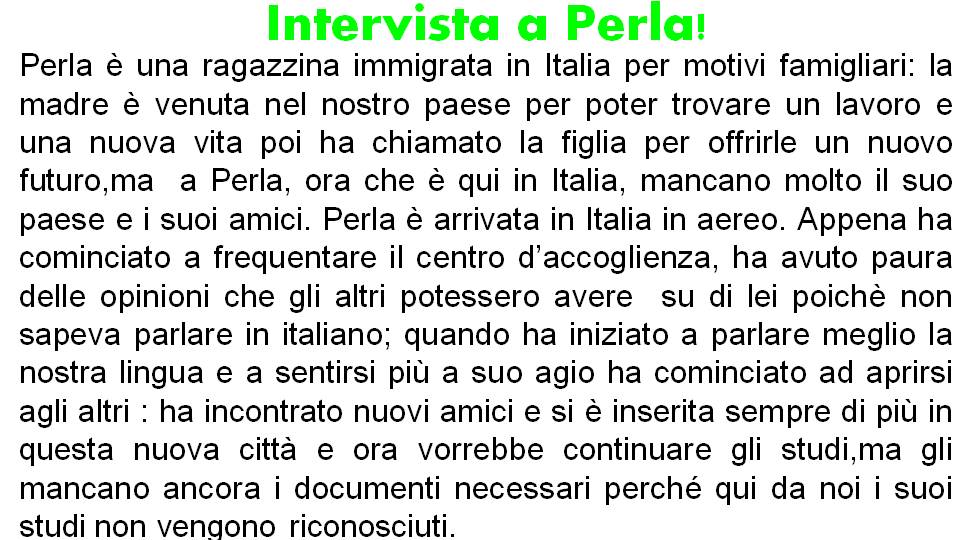 Intervista a Perla!

Perla è una ragazzina immigrata in Italia per motivi famigliari: la madre è venuta nel nostro paese per poter trovare un lavoro e una nuova vita poi ha chiamato la figlia per offrirle un nuovo futuro,ma  a Perla, ora che è qui in Italia, mancano molto il suo paese e i suoi amici. Perla è arrivata in Italia in aereo. Appena ha cominciato a frequentare il centro d'accoglienza, ha avuto paura delle opinioni che gli altri potessero avere  su di lei poichè non sapeva parlare in italiano; quando ha iniziato a parlare meglio la nostra lingua e a sentirsi più a suo agio ha cominciato ad aprirsi agli altri : ha incontrato nuovi amici e si è inserita sempre di più in questa nuova città e ora vorrebbe continuare gli studi,ma gli mancano ancora i documenti necessari perché qui da noi i suoi studi non vengono riconosciuti.